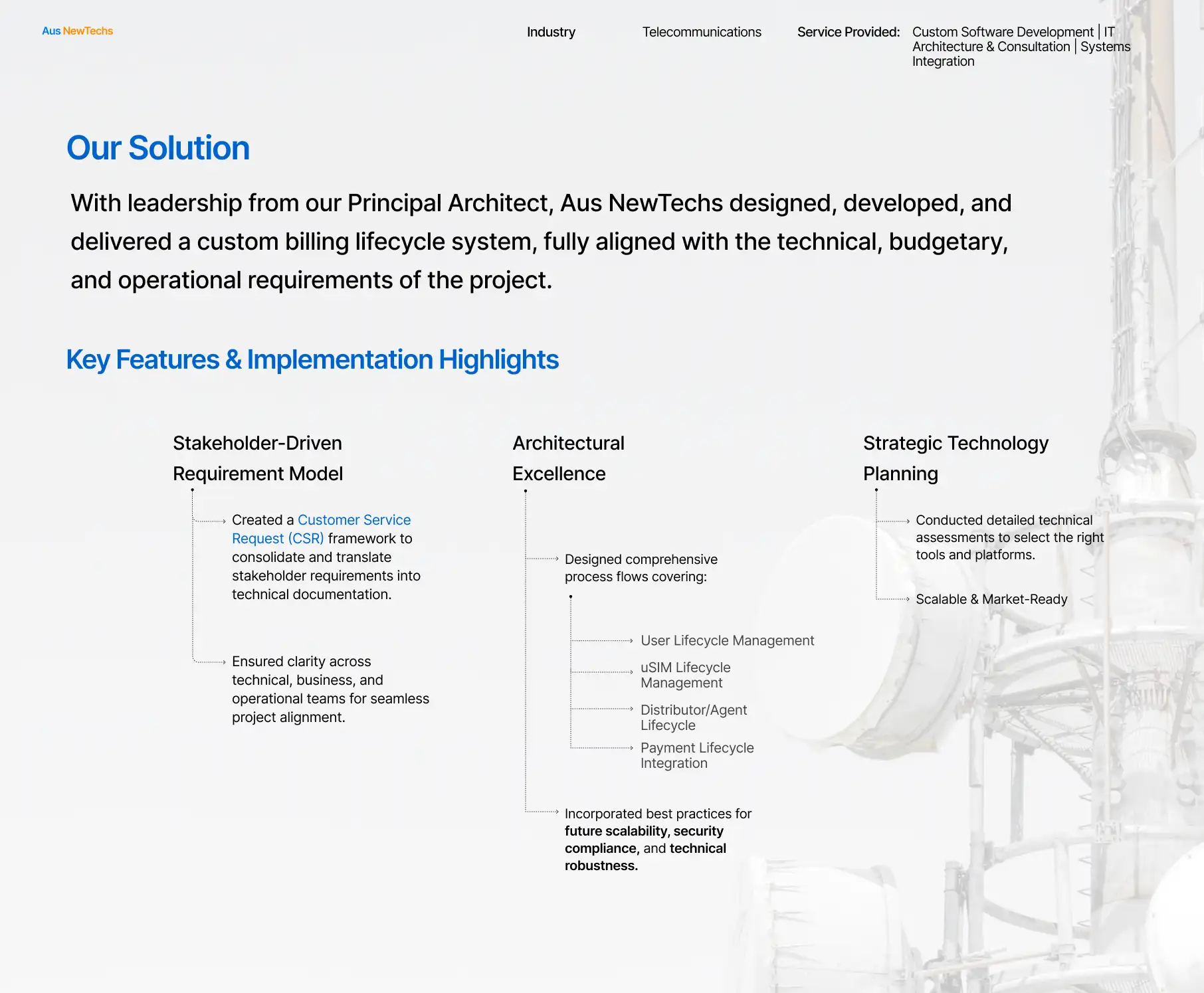 Aus NewTechs

Industry

Telecommunications

Service Provided: Custom Software Development | IT Architecture & Consultation | Systems Integration

Our Solution

With leadership from our Principal Architect, Aus NewTechs designed, developed, and delivered a custom billing lifecycle system, fully aligned with the technical, budgetary, and operational requirements of the project.

Key Features & Implementation Highlights

Stakeholder-Driven Requirement Model

Created a Customer Service Request (CSR) framework to consolidate and translate stakeholder requirements into technical documentation.

Ensured clarity across technical, business, and operational teams for seamless project alignment.

Architectural Excellence

Designed comprehensive process flows covering:

User Lifecycle Management

uSIM Lifecycle Management

Distributor/Agent Lifecycle

Payment Lifecycle Integration

Incorporated best practices for future scalability, security compliance, and technical robustness.

Strategic Technology Planning

Conducted detailed technical assessments to select the right tools and platforms.

Scalable & Market-Ready